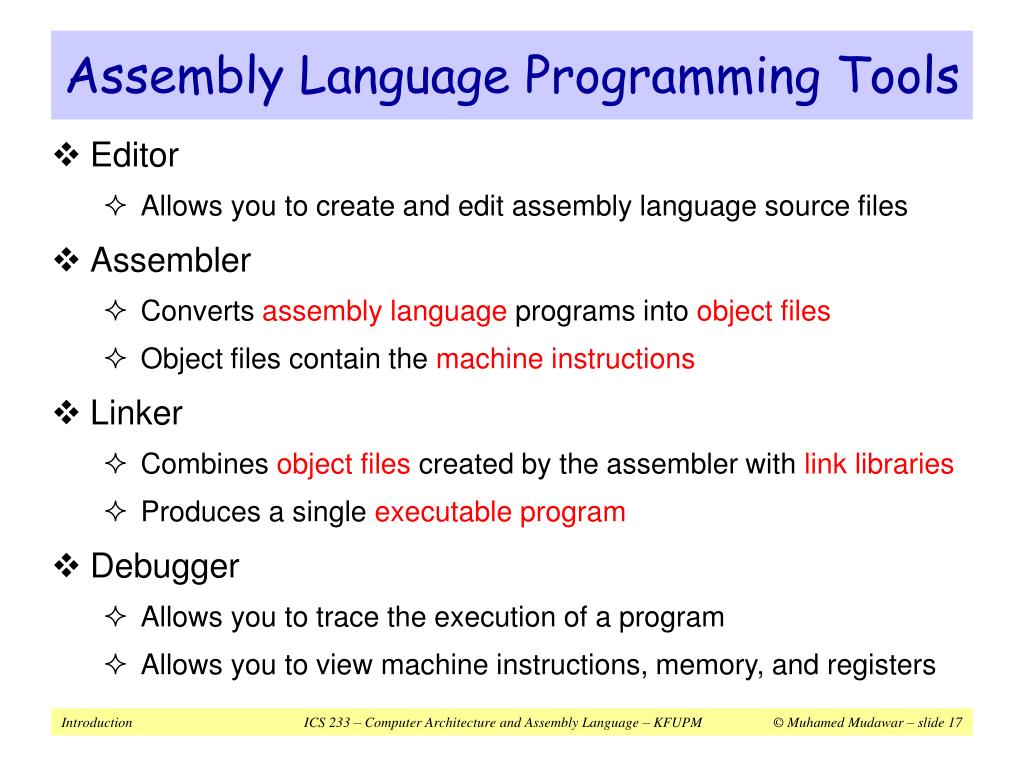 Assembly Language Programming Tools

❖ Editor

✧ Allows you to create and edit assembly language source files

❖ Assembler

✧ Converts assembly language programs into object files

✧ Object files contain the machine instructions

❖ Linker

✧ Combines object files created by the assembler with link libraries

✧ Produces a single executable program

❖ Debugger

✧ Allows you to trace the execution of a program

✧ Allows you to view machine instructions, memory, and registers

Introduction ICS 233 – Computer Architecture and Assembly Language – KFUPM © Muhamed Mudawar – slide 17